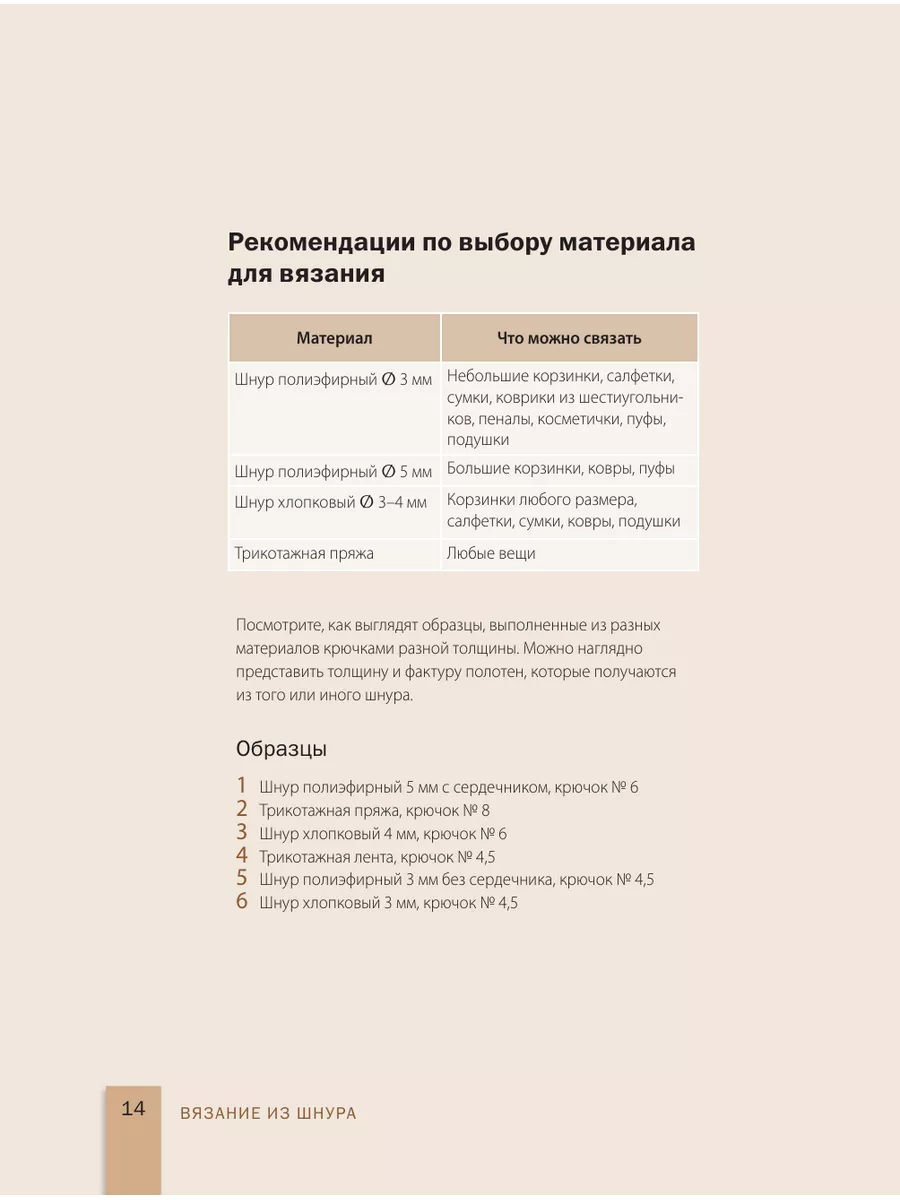 Рекомендации по выбору материала для вязания

| Материал | Что можно связать |
|---|---|
| Шнур полиэфирный ∅ 3 мм | Небольшие корзинки, салфетки, сумки, коврики из шестиугольников, пеналы, косметички, пуфы, подушки |
| Шнур полиэфирный ∅ 5 мм | Большие корзинки, ковры, пуфы |
| Шнур хлопковый ∅ 3–4 мм | Корзинки любого размера, салфетки, сумки, ковры, подушки |
| Трикотажная пряжа | Любые вещи |

Посмотрите, как выглядят образцы, выполненные из разных материалов крючками разной толщины. Можно наглядно представить толщину и фактуру полотен, которые получаются из того или иного шнура.

Образцы

1 Шнур полиэфирный 5 мм с сердечником, крючок № 6
2 Трикотажная пряжа, крючок № 8
3 Шнур хлопковый 4 мм, крючок № 6
4 Трикотажная лента, крючок № 4,5
5 Шнур полиэфирный 3 мм без сердечника, крючок № 4,5
6 Шнур хлопковый 3 мм, крючок № 4,5

14 ВЯЗАНИЕ ИЗ ШНУРА